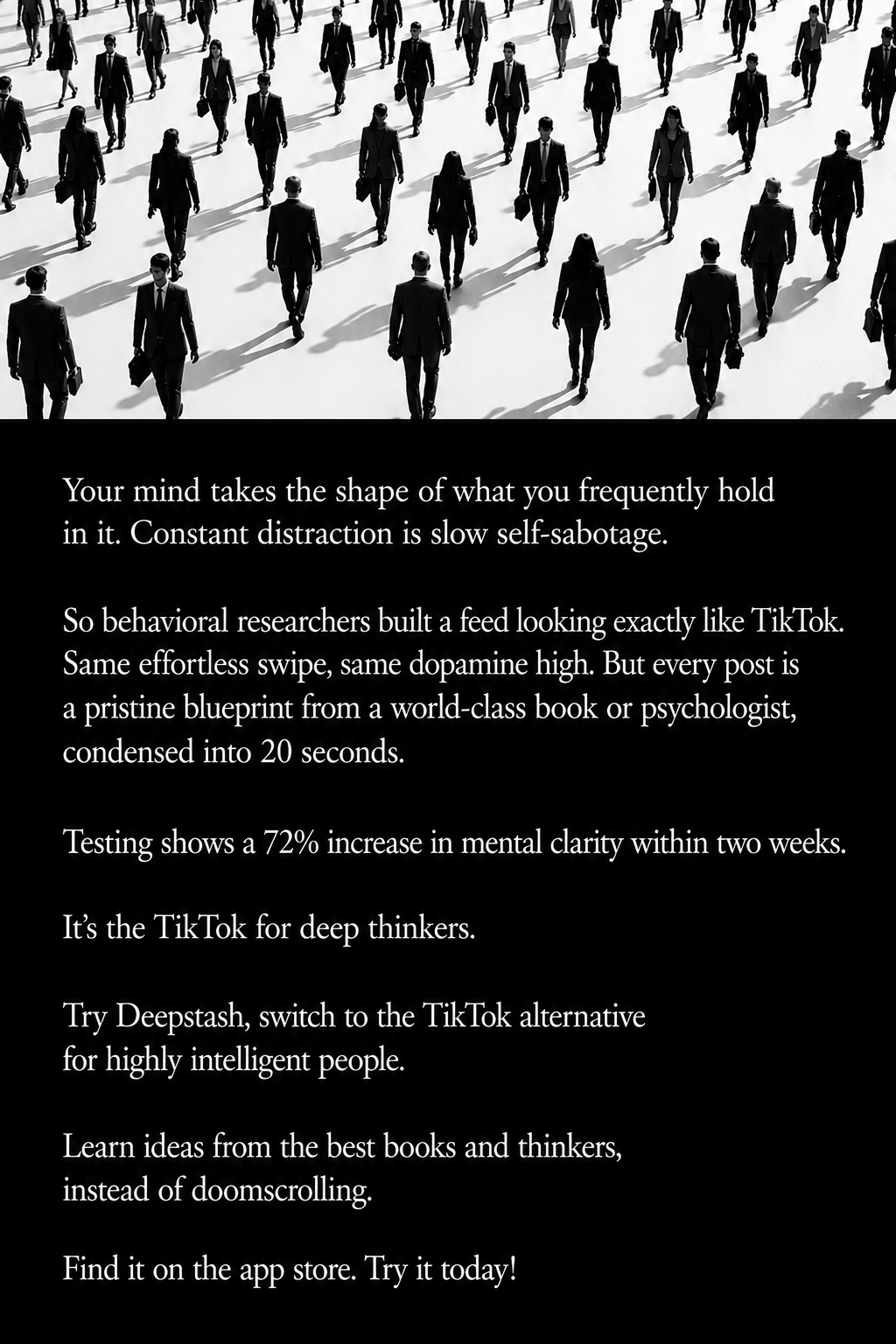 Your mind takes the shape of what you frequently hold in it. Constant distraction is slow self-sabotage.

So behavioral researchers built a feed looking exactly like TikTok. Same effortless swipe, same dopamine high. But every post is a pristine blueprint from a world-class book or psychologist, condensed into 20 seconds.

Testing shows a 72% increase in mental clarity within two weeks.

It's the TikTok for deep thinkers.

Try Deepstash, switch to the TikTok alternative for highly intelligent people.

Learn ideas from the best books and thinkers, instead of doomscrolling.

Find it on the app store. Try it today!